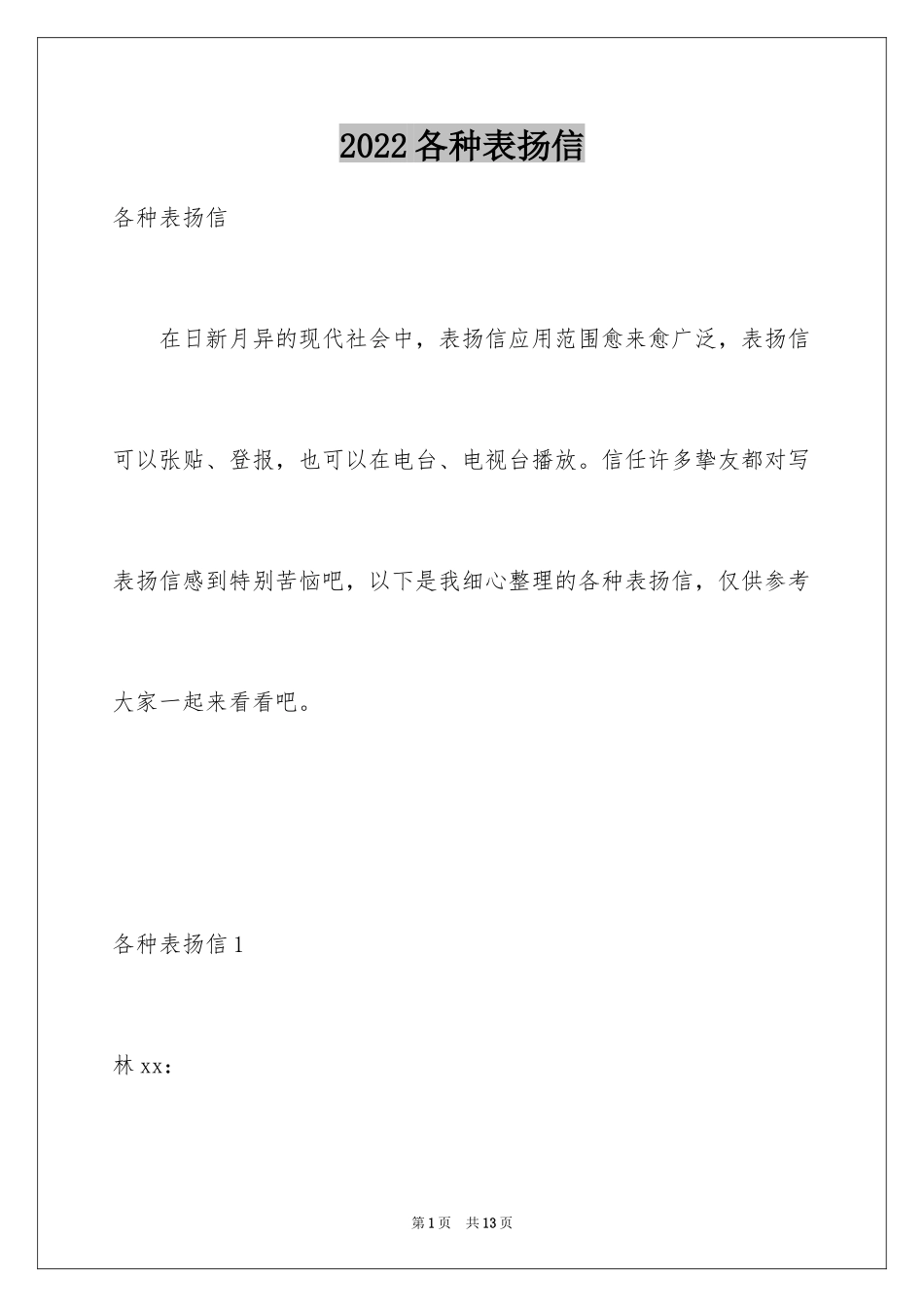 2022 各种表扬信

各种表扬信

在日新月异的现代社会中，表扬信应用范围愈来愈广泛，表扬信可以张贴、登报，也可以在电台、电视台播放。信任许多挚友都对写表扬信感到特别苦恼吧，以下是我细心整理的各种表扬信，仅供参考大家一起来看看吧。

各种表扬信 1

林 xx：

第 1 页 共 13 页